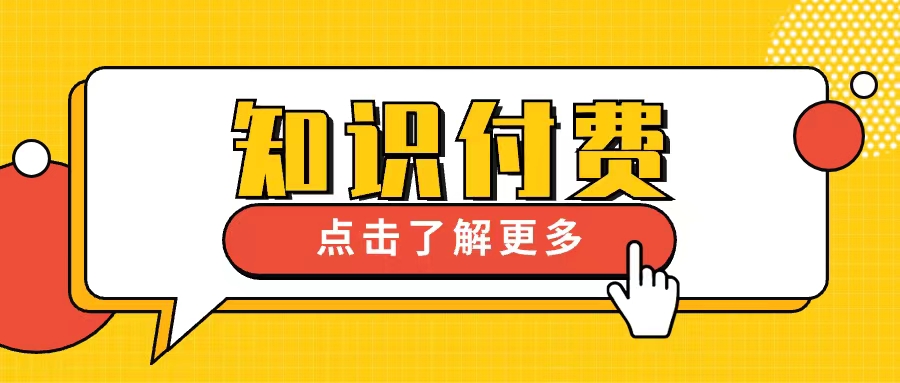 知识付费

点击了解更多